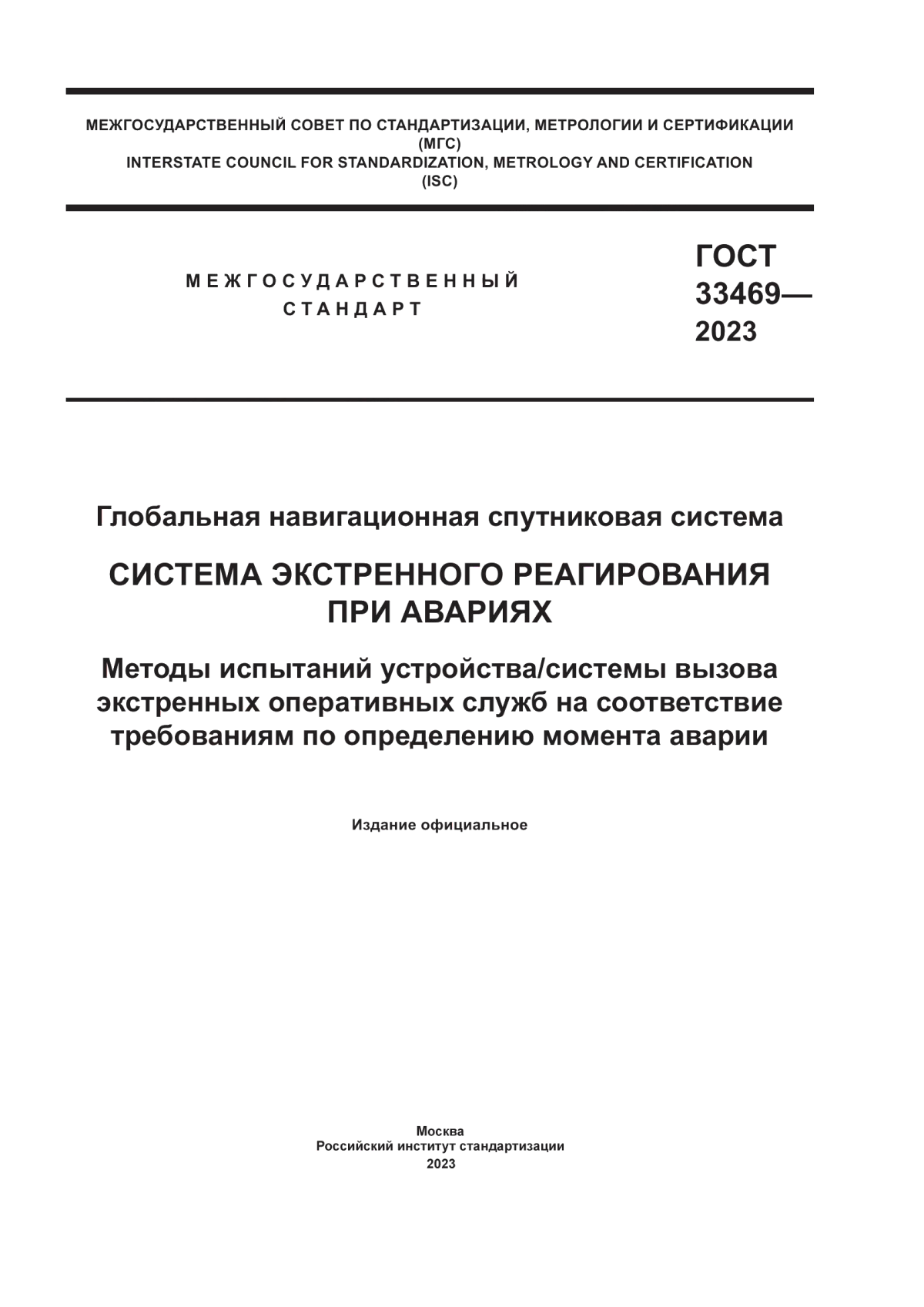 МЕЖГОСУДАРСТВЕННЫЙ СОВЕТ ПО СТАНДАРТИЗАЦИИ, МЕТРОЛОГИИ И СЕРТИФИКАЦИИ
(МГС)
INTERSTATE COUNCIL FOR STANDARDIZATION, METROLOGY AND CERTIFICATION
(ISC)

МЕЖГОСУДАРСТВЕННЫЙ
СТАНДАРТ

ГОСТ
33469—
2023

Глобальная навигационная спутниковая система

СИСТЕМА ЭКСТРЕННОГО РЕАГИРОВАНИЯ ПРИ АВАРИЯХ

Методы испытаний устройства/системы вызова экстренных оперативных служб на соответствие требованиям по определению момента аварии

Издание официальное

Москва
Российский институт стандартизации
2023